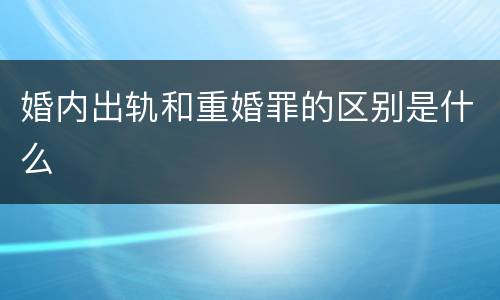 婚内出轨和重婚罪的区别是什么